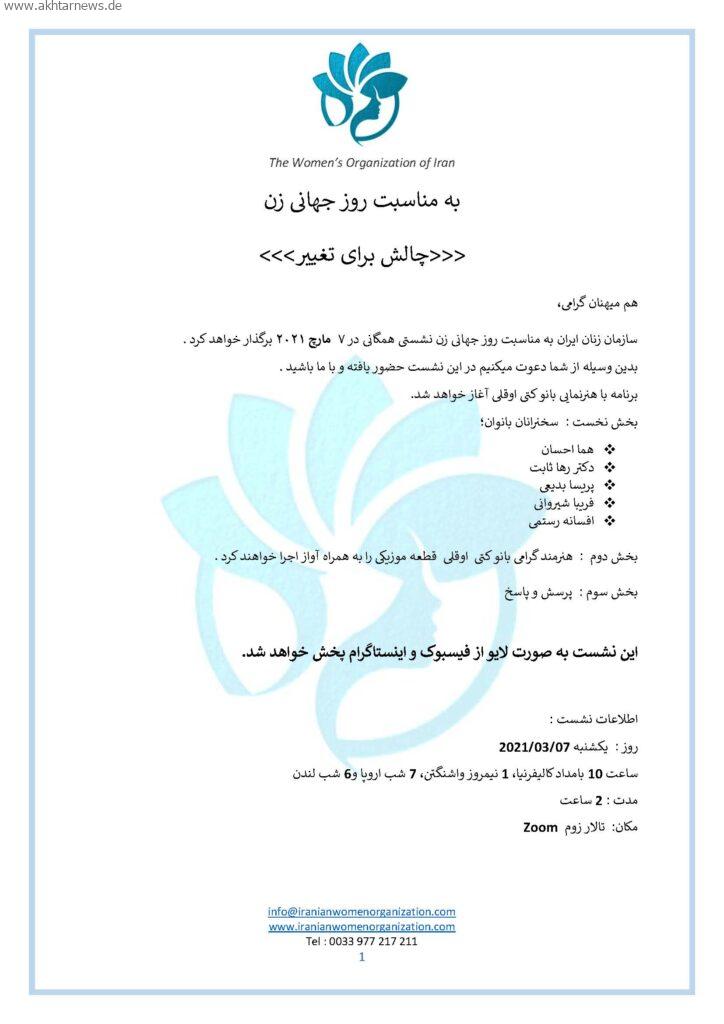 www.akhtarnews.de

The Women's Organization of Iran

به مناسبت روز جهانی زن

<<<چالش برای تغییر>>>

هم میهنان گرامی،

سازمان زنان ایران به مناسبت روز جهانی زن نشستی همگانی در ۷ مارچ ۲۰۲۱ برگذار خواهد کرد .

بدین وسیله از شما دعوت میکنیم در این نشست حضور یافته و با ما باشید .

برنامه با هنرنمایی بانو کتی اوقلی آغاز خواهد شد.

بخش نخست : سخنرانان بانوان؛

❖ هما احسان
❖ دکتر رها ثابت
❖ پریسا بدیعی
❖ فریبا شیروانی
❖ افسانه رستمی

بخش دوم : هنرمند گرامی بانو کتی اوقلی قطعه موزیکی را به همراه آواز اجرا خواهند کرد .

بخش سوم : پرسش و پاسخ

این نشست به صورت لایو از فیسبوک و اینستاگرام پخش خواهد شد.

اطلاعات نشست :

روز : یکشنبه 2021/03/07

ساعت 10 بامداد کالیفرنیا، 1 نیمروز واشنگتن، 7 شب اروپا و6 شب لندن

مدت : 2 ساعت

مکان: تالار زوم Zoom

info@iranianwomenorganization.com
www.iranianwomenorganization.com
Tel : 0033 977 217 211
1